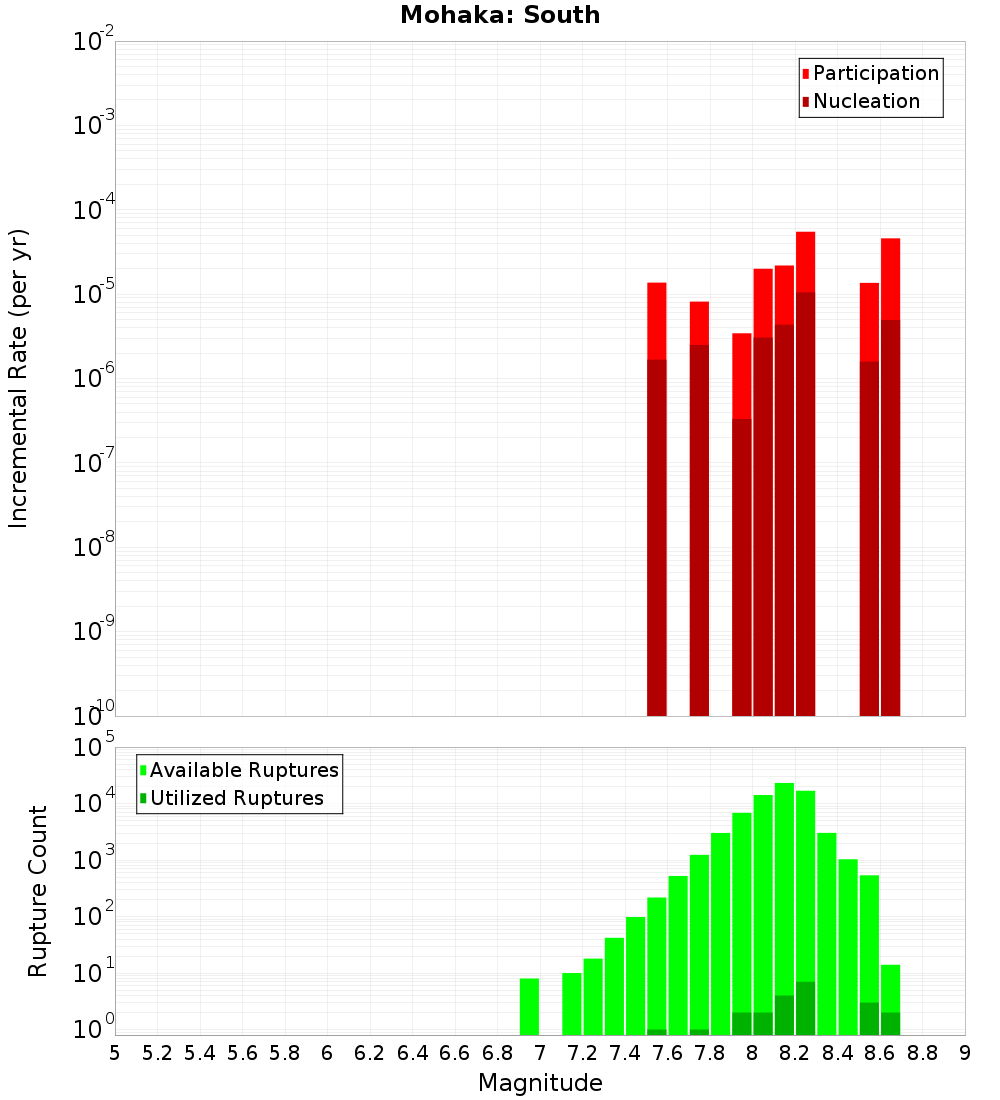 Mohaka: South

Participation
Nucleation

Incremental Rate (per yr)

$10^{-2}$
$10^{-3}$
$10^{-4}$
$10^{-5}$
$10^{-6}$
$10^{-7}$
$10^{-8}$
$10^{-9}$
$10^{-10}$

Available Ruptures
Utilized Ruptures

Rupture Count

$10^{5}$
$10^{4}$
$10^{3}$
$10^{2}$
$10^{1}$
$10^{0}$

5 5.2 5.4 5.6 5.8 6 6.2 6.4 6.6 6.8 7 7.2 7.4 7.6 7.8 8 8.2 8.4 8.6 8.8 9

Magnitude